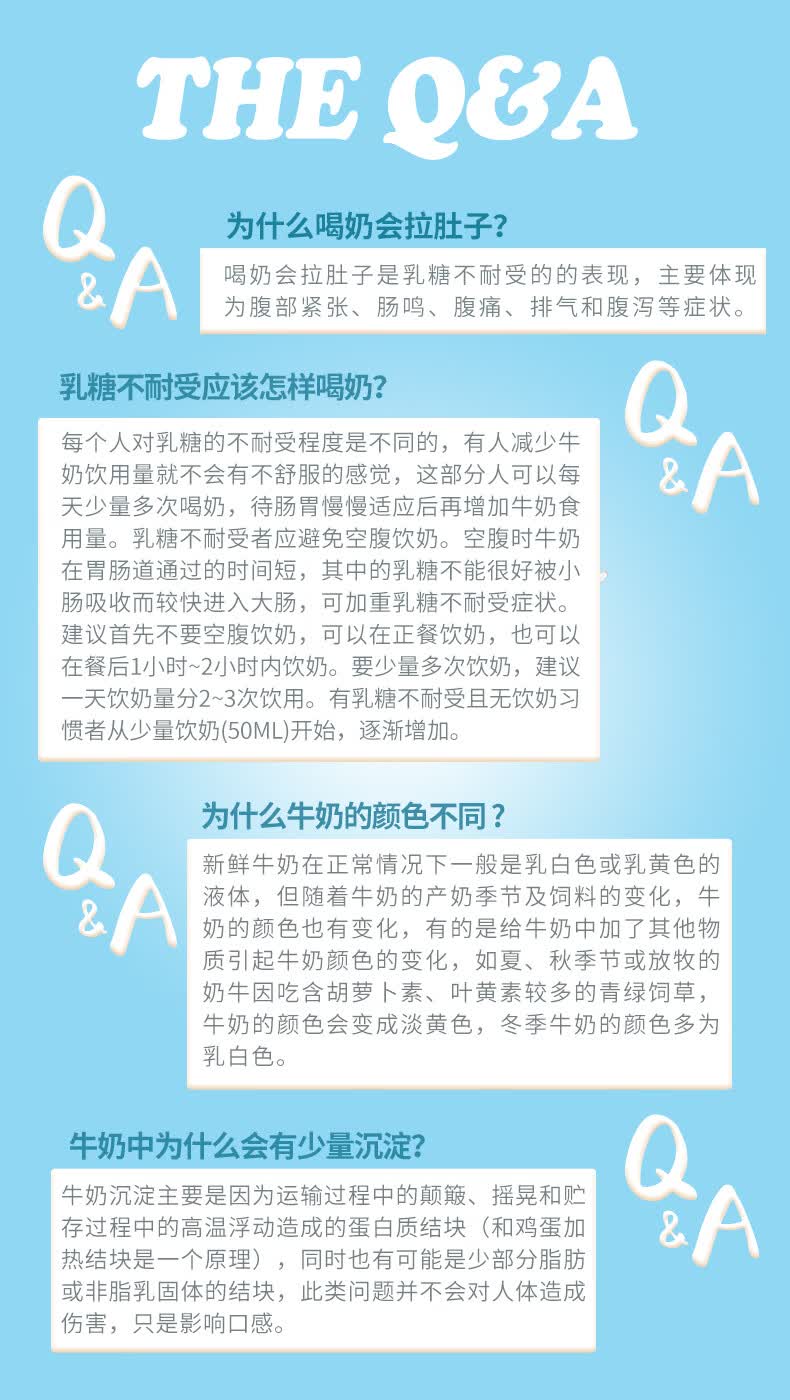 THE Q&A

Q&A

为什么喝奶会拉肚子?

喝奶会拉肚子是乳糖不耐受的的表现，主要体现为腹部紧张、肠鸣、腹痛、排气和腹泻等症状。

乳糖不耐受应该怎样喝奶?

Q&A

每个人对乳糖的不耐受程度是不同的，有人减少牛奶饮用量就不会有不舒服的感觉，这部分人可以每天少量多次喝奶，待肠胃慢慢适应后再增加牛奶食用量。乳糖不耐受者应避免空腹饮奶。空腹时牛奶在胃肠道通过的时间短，其中的乳糖不能很好被小肠吸收而较快进入大肠，可加重乳糖不耐受症状。建议首先不要空腹饮奶，可以在正餐饮奶，也可以在餐后1小时~2小时内饮奶。要少量多次饮奶，建议一天饮奶量分2~3次饮用。有乳糖不耐受且无饮奶习惯者从少量饮奶(50ML)开始，逐渐增加。

Q&A

为什么牛奶的颜色不同？

新鲜牛奶在正常情况下一般是乳白色或乳黄色的液体，但随着牛奶的产奶季节及饲料的变化，牛奶的颜色也有变化，有的是给牛奶中加了其他物质引起牛奶颜色的变化，如夏、秋季节或放牧的奶牛因吃含胡萝卜素、叶黄素较多的青绿饲草，牛奶的颜色会变成淡黄色，冬季牛奶的颜色多为乳白色。

牛奶中为什么会有少量沉淀?

Q&A

牛奶沉淀主要是因为运输过程中的颠簸、摇晃和贮存过程中的高温浮动造成的蛋白质结块（和鸡蛋加热结块是一个原理），同时也有可能是少部分脂肪或非脂乳固体的结块，此类问题并不会对人体造成伤害，只是影响口感。